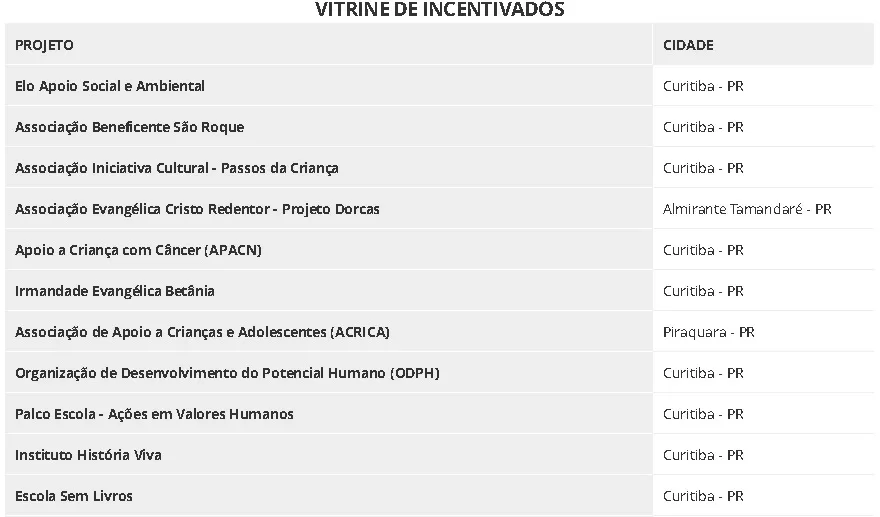 VITRINE DE INCENTIVADOS

| PROJETO | CIDADE |
|---|---|
| Elo Apoio Social e Ambiental | Curitiba - PR |
| Associação Beneficente São Roque | Curitiba - PR |
| Associação Iniciativa Cultural - Passos da Criança | Curitiba - PR |
| Associação Evangélica Cristo Redentor - Projeto Dorcas | Almirante Tamandaré - PR |
| Apoio a Criança com Câncer (APACN) | Curitiba - PR |
| Irmandade Evangélica Betânia | Curitiba - PR |
| Associação de Apoio a Crianças e Adolescentes (ACRICA) | Piraquara - PR |
| Organização de Desenvolvimento do Potencial Humano (ODPH) | Curitiba - PR |
| Palco Escola - Ações em Valores Humanos | Curitiba - PR |
| Instituto História Viva | Curitiba - PR |
| Escola Sem Livros | Curitiba - PR |